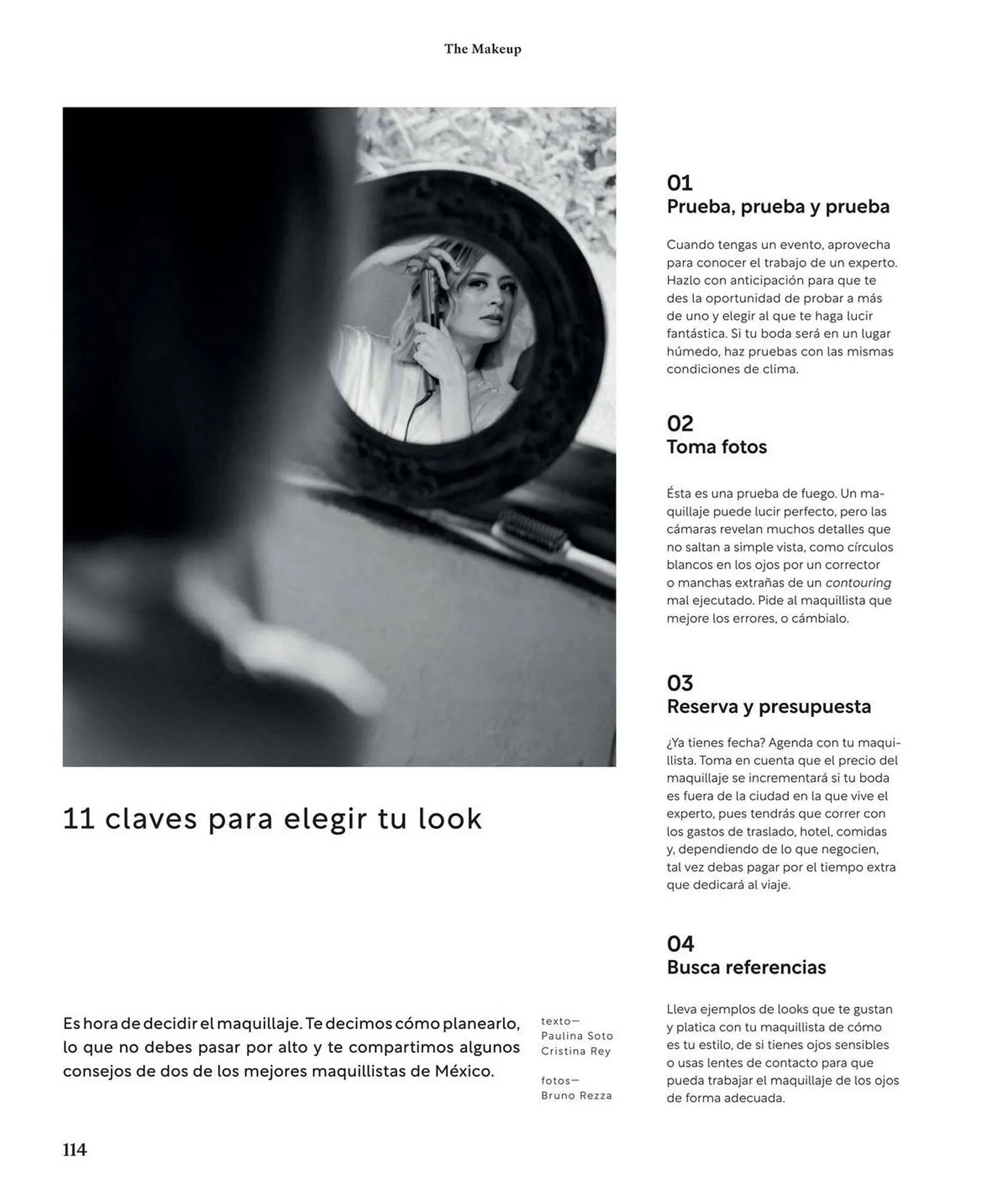 The Makeup

11 claves para elegir tu look

Es hora de decidir el maquillaje. Te decimos cómo planearlo, lo que no debes pasar por alto y te compartimos algunos consejos de dos de los mejores maquillistas de México.

texto—
Paulina Soto
Cristina Rey

fotos—
Bruno Rezza

01
Prueba, prueba y prueba

Cuando tengas un evento, aprovecha para conocer el trabajo de un experto. Hazlo con anticipación para que te des la oportunidad de probar a más de uno y elegir al que te haga lucir fantástica. Si tu boda será en un lugar húmedo, haz pruebas con las mismas condiciones de clima.

02
Toma fotos

Ésta es una prueba de fuego. Un maquillaje puede lucir perfecto, pero las cámaras revelan muchos detalles que no saltan a simple vista, como círculos blancos en los ojos por un corrector o manchas extrañas de un contouring mal ejecutado. Pide al maquillista que mejore los errores, o cámbialo.

03
Reserva y presupuesta

¿Ya tienes fecha? Agenda con tu maquillista. Toma en cuenta que el precio del maquillaje se incrementará si tu boda es fuera de la ciudad en la que vive el experto, pues tendrás que correr con los gastos de traslado, hotel, comidas y, dependiendo de lo que negocien, tal vez debas pagar por el tiempo extra que dedicará al viaje.

04
Busca referencias

Lleva ejemplos de looks que te gustan y platica con tu maquillista de cómo es tu estilo, de si tienes ojos sensibles o usas lentes de contacto para que pueda trabajar el maquillaje de los ojos de forma adecuada.

114